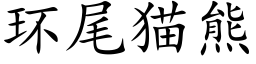 环尾猫熊